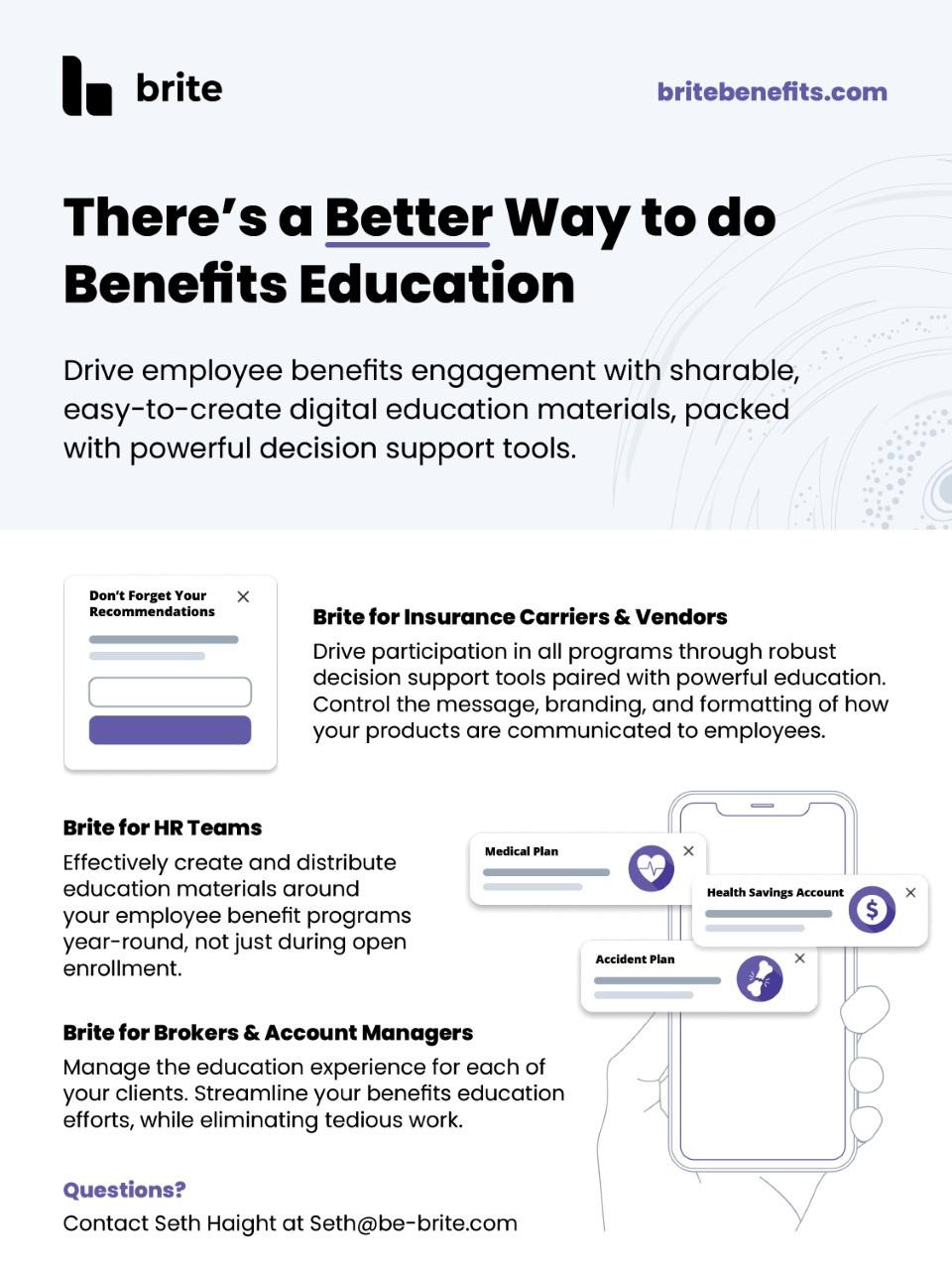 brite

britebenefits.com

There's a Better Way to do Benefits Education

Drive employee benefits engagement with sharable, easy-to-create digital education materials, packed with powerful decision support tools.

Don't Forget Your Recommendations

Brite for Insurance Carriers & Vendors

Drive participation in all programs through robust decision support tools paired with powerful education. Control the message, branding, and formatting of how your products are communicated to employees.

Brite for HR Teams

Effectively create and distribute education materials around your employee benefit programs year-round, not just during open enrollment.

Medical Plan

Health Savings Account

Accident Plan

Brite for Brokers & Account Managers

Manage the education experience for each of your clients. Streamline your benefits education efforts, while eliminating tedious work.

Questions?

Contact Seth Haight at Seth@be-brite.com